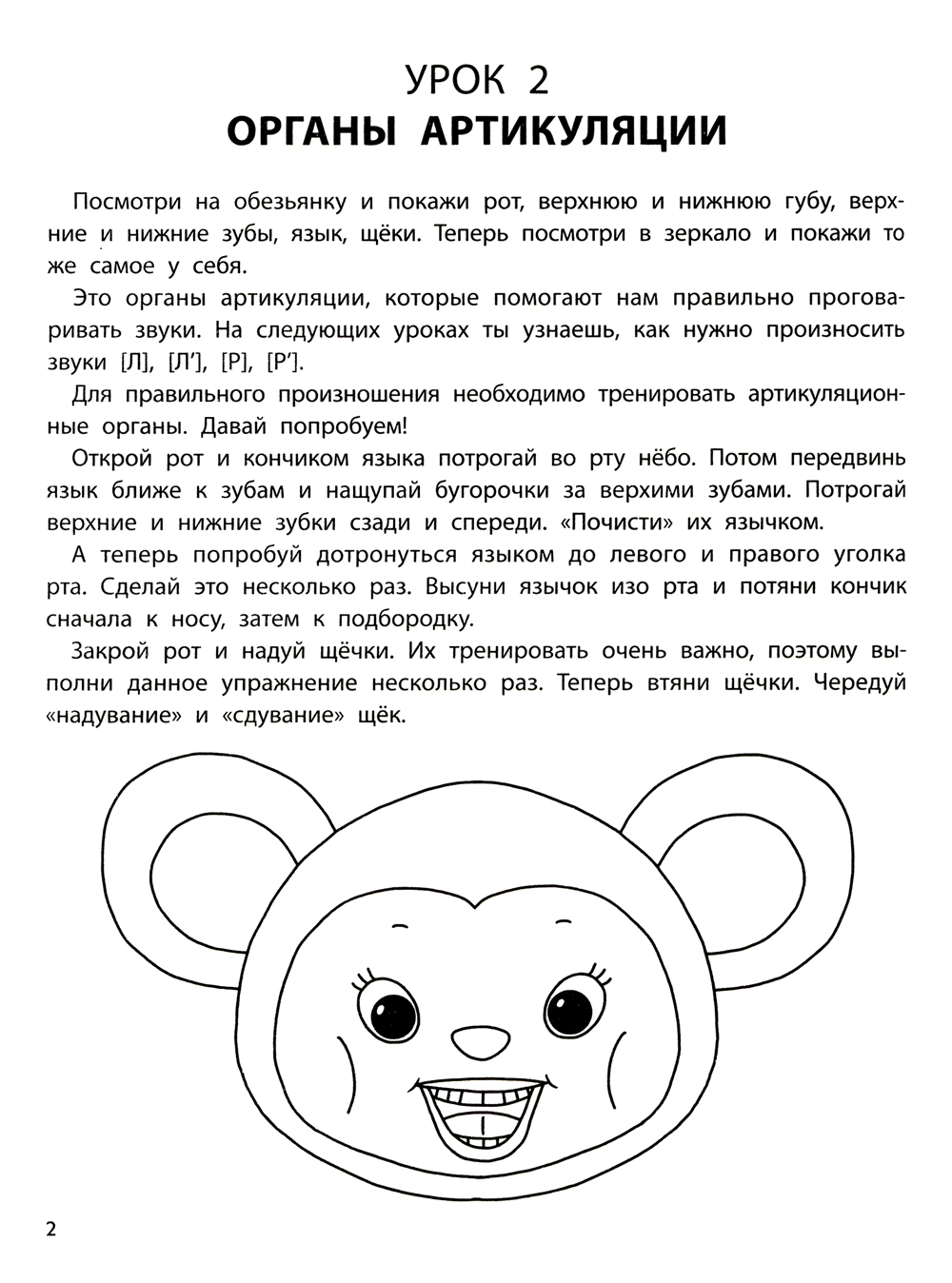 УРОК 2
ОРГАНЫ АРТИКУЛЯЦИИ

Посмотри на обезьянку и покажи рот, верхнюю и нижнюю губу, верхние и нижние зубы, язык, щёки. Теперь посмотри в зеркало и покажи то же самое у себя.

Это органы артикуляции, которые помогают нам правильно проговаривать звуки. На следующих уроках ты узнаешь, как нужно произносить звуки [Л], [Л'], [Р], [Р'].

Для правильного произношения необходимо тренировать артикуляционные органы. Давай попробуем!

Открой рот и кончиком языка потрогай во рту нёбо. Потом передвинь язык ближе к зубам и нащупай бугорочки за верхими зубами. Потрогай верхние и нижние зубки сзади и спереди. «Почисти» их язычком.

А теперь попробуй дотронуться языком до левого и правого уголка рта. Сделай это несколько раз. Высуни язычок изо рта и потяни кончик сначала к носу, затем к подбородку.

Закрой рот и надуй щёчки. Их тренировать очень важно, поэтому выполни данное упражнение несколько раз. Теперь втяни щёчки. Чередуй «надувание» и «сдувание» щёк.

2